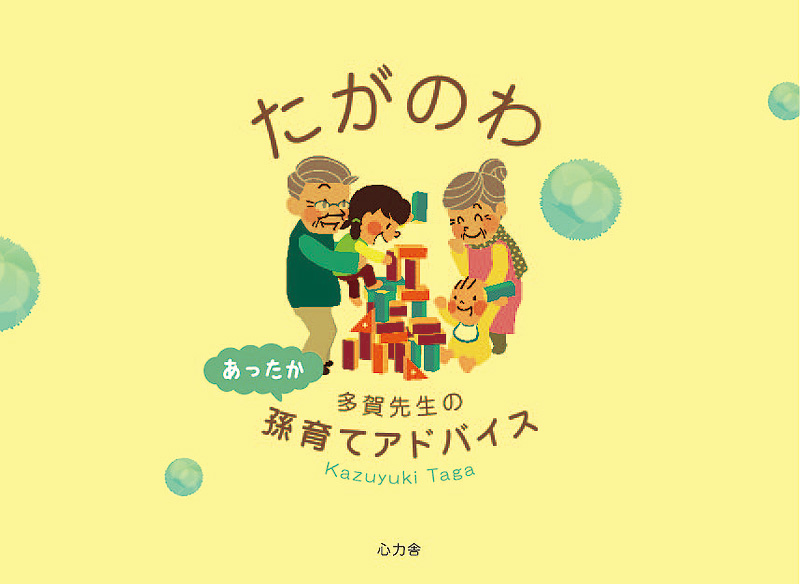 たがのわ

あったか
多賀先生の
孫育てアドバイス
Kazuyuki Taga

心力舎